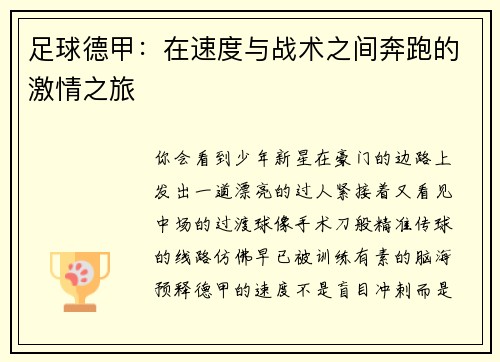 足球德甲：在速度与战术之间奔跑的激情之旅

你会看到少年新星在豪门的边路上发出一道漂亮的过人紧接着又看见中场的过渡球像手术刀般精准传球的线路仿佛早已被训练有素的脑海预释德甲的速度不是盲目冲刺而是